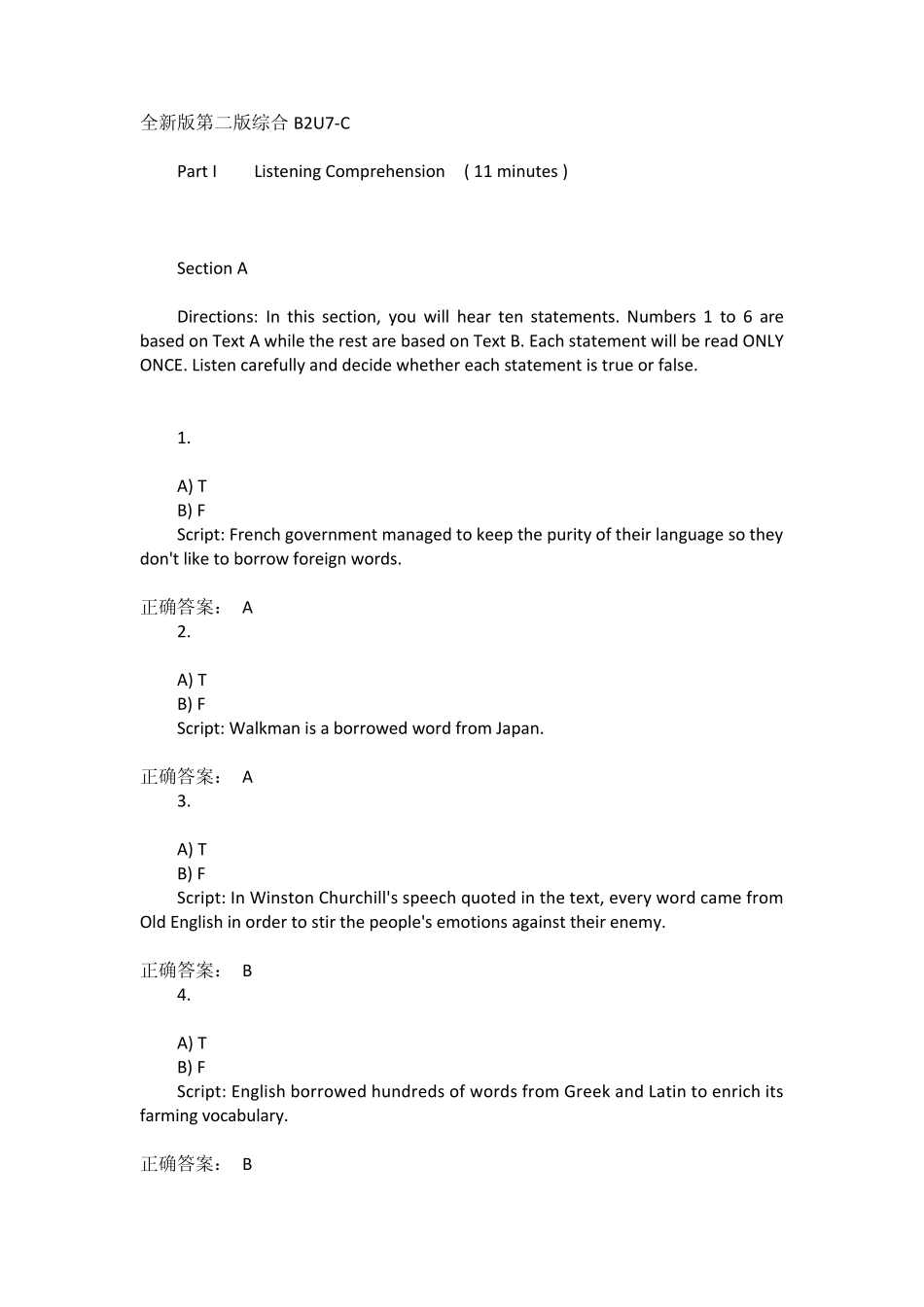 全新版第二版综合 B2U7-C

Part I Listening Comprehension ( 11 minutes )

Section A

Directions: In this section, you will hear ten statements. Numbers 1 to 6 are based on Text A while the rest are based on Text B. Each statement will be read ONLY ONCE. Listen carefully and decide whether each statement is true or false.

1.

A) T
B) F
Script: French government managed to keep the purity of their language so they don't like to borrow foreign words.

正确答案： A
2.

A) T
B) F
Script: Walkman is a borrowed word from Japan.

正确答案： A
3.

A) T
B) F
Script: In Winston Churchill's speech quoted in the text, every word came from Old English in order to stir the people's emotions against their enemy.

正确答案： B
4.

A) T
B) F
Script: English borrowed hundreds of words from Greek and Latin to enrich its farming vocabulary.

正确答案： B